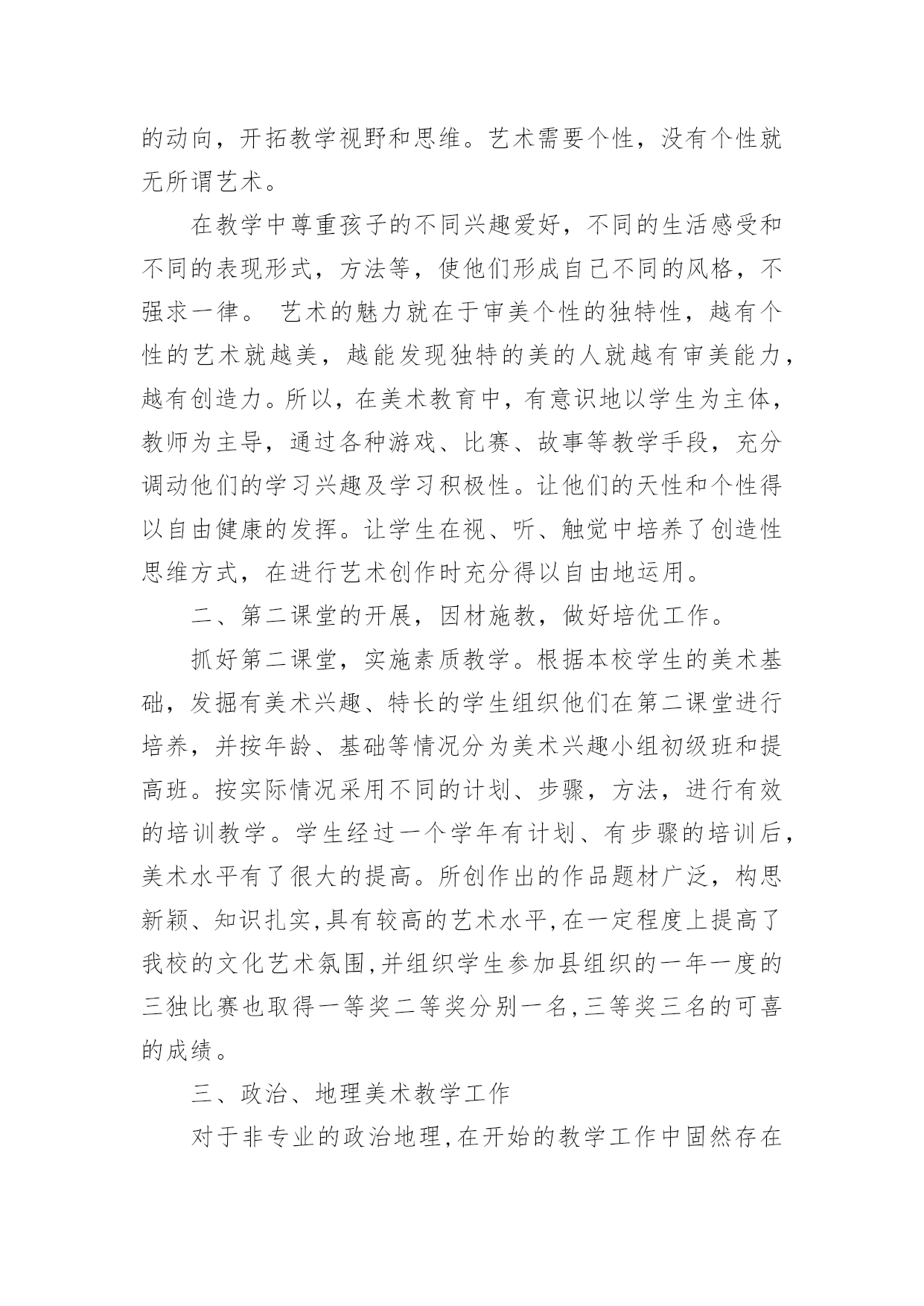 的动向，开拓教学视野和思维。艺术需要个性，没有个性就无所谓艺术。

在教学中尊重孩子的不同兴趣爱好，不同的生活感受和不同的表现形式，方法等，使他们形成自己不同的风格，不强求一律。 艺术的魅力就在于审美个性的独特性，越有个性的艺术就越美，越能发现独特的美的人就越有审美能力，越有创造力。所以，在美术教育中，有意识地以学生为主体，教师为主导，通过各种游戏、比赛、故事等教学手段，充分调动他们的学习兴趣及学习积极性。让他们的天性和个性得以自由健康的发挥。让学生在视、听、触觉中培养了创造性思维方式，在进行艺术创作时充分得以自由地运用。

二、第二课堂的开展，因材施教，做好培优工作。

抓好第二课堂，实施素质教学。根据本校学生的美术基础，发掘有美术兴趣、特长的学生组织他们在第二课堂进行培养，并按年龄、基础等情况分为美术兴趣小组初级班和提高班。按实际情况采用不同的计划、步骤，方法，进行有效的培训教学。学生经过一个学年有计划、有步骤的培训后，美术水平有了很大的提高。所创作出的作品题材广泛，构思新颖、知识扎实,具有较高的艺术水平,在一定程度上提高了我校的文化艺术氛围,并组织学生参加县组织的一年一度的三独比赛也取得一等奖二等奖分别一名,三等奖三名的可喜的成绩。

三、政治、地理美术教学工作

对于非专业的政治地理,在开始的教学工作中固然存在